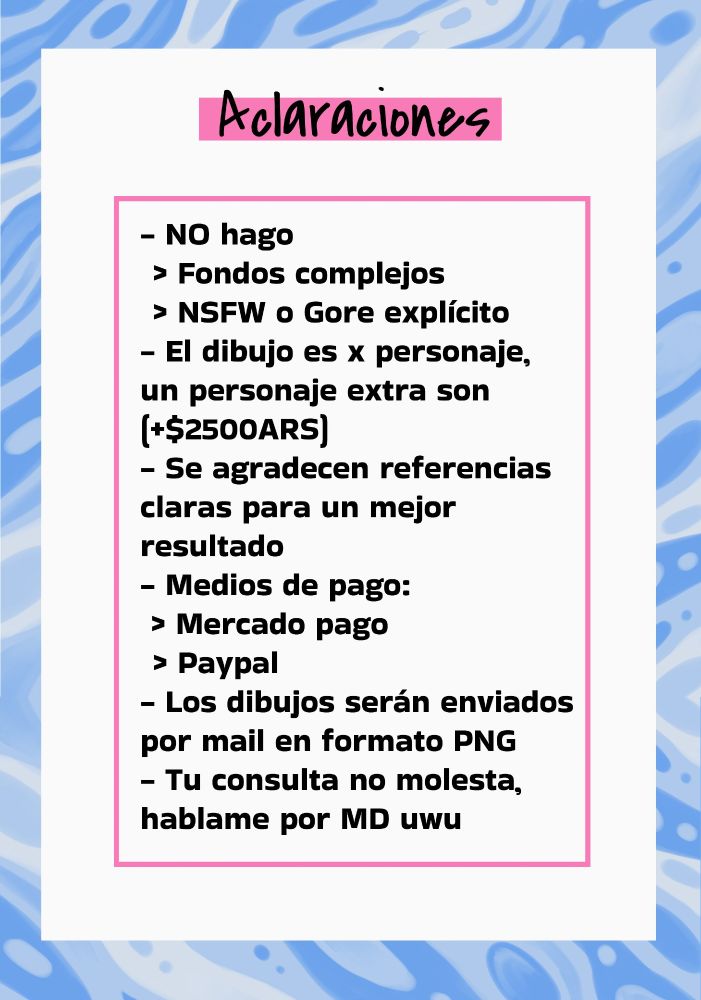 Aclaraciones

– NO hago
> Fondos complejos
> NSFW o Gore explícito
– El dibujo es x personaje, un personaje extra son (+$2500ARS)
– Se agradecen referencias claras para un mejor resultado
– Medios de pago:
> Mercado pago
> Paypal
– Los dibujos serán enviados por mail en formato PNG
– Tu consulta no molesta, hablame por MD uwu